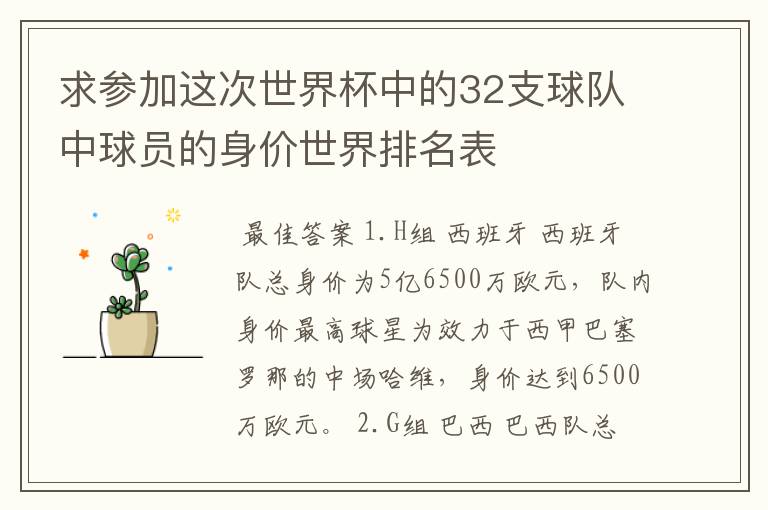 求参加这次世界杯中的32支球队中球员的身价世界排名表

最佳答案 1.H组 西班牙 西班牙队总身价为5亿6500万欧元，队内身价最高球星为效力于西甲巴塞罗那的中场哈维，身价达到6500万欧元。 2.G组 巴西 巴西队总